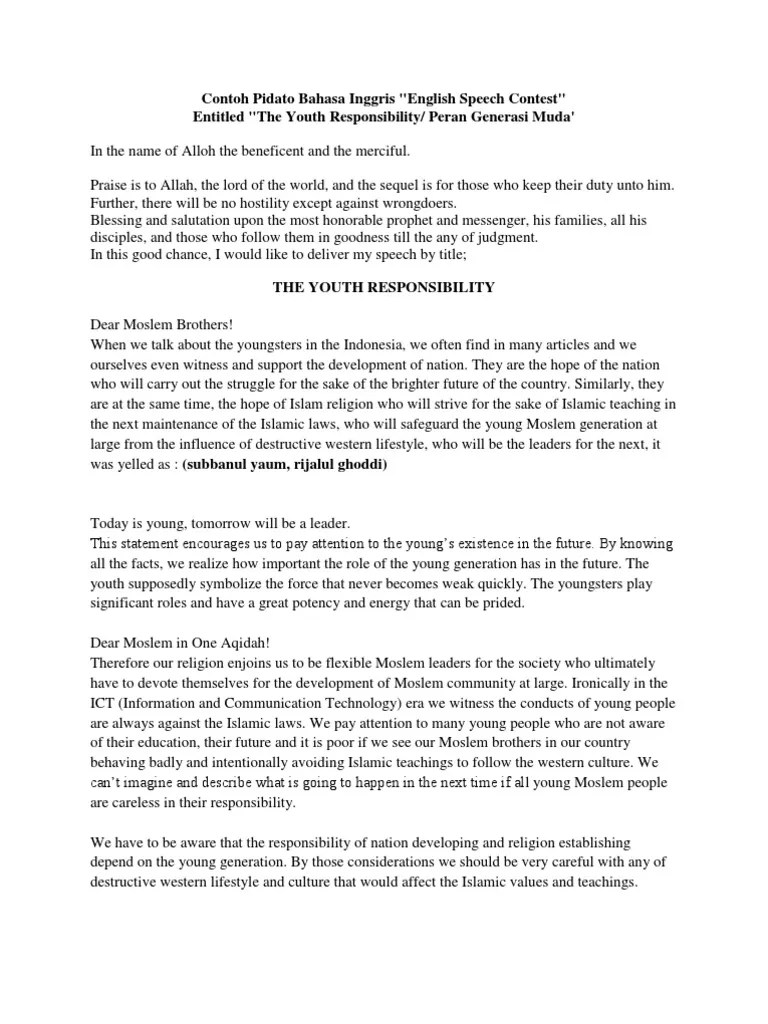 Contoh Pidato Bahasa Inggris "English Speech Contest"
Entitled "The Youth Responsibility/ Peran Generasi Muda'

In the name of Alloh the beneficent and the merciful.

Praise is to Allah, the lord of the world, and the sequel is for those who keep their duty unto him. Further, there will be no hostility except against wrongdoers.
Blessing and salutation upon the most honorable prophet and messenger, his families, all his disciples, and those who follow them in goodness till the any of judgment.
In this good chance, I would like to deliver my speech by title;

THE YOUTH RESPONSIBILITY

Dear Moslem Brothers!
When we talk about the youngsters in the Indonesia, we often find in many articles and we ourselves even witness and support the development of nation. They are the hope of the nation who will carry out the struggle for the sake of the brighter future of the country. Similarly, they are at the same time, the hope of Islam religion who will strive for the sake of Islamic teaching in the next maintenance of the Islamic laws, who will safeguard the young Moslem generation at large from the influence of destructive western lifestyle, who will be the leaders for the next, it was yelled as : (subbanul yaum, rijalul ghoddi)

Today is young, tomorrow will be a leader.
This statement encourages us to pay attention to the young's existence in the future. By knowing all the facts, we realize how important the role of the young generation has in the future. The youth supposedly symbolize the force that never becomes weak quickly. The youngsters play significant roles and have a great potency and energy that can be prided.

Dear Moslem in One Aqidah!
Therefore our religion enjoins us to be flexible Moslem leaders for the society who ultimately have to devote themselves for the development of Moslem community at large. Ironically in the ICT (Information and Communication Technology) era we witness the conducts of young people are always against the Islamic laws. We pay attention to many young people who are not aware of their education, their future and it is poor if we see our Moslem brothers in our country behaving badly and intentionally avoiding Islamic teachings to follow the western culture. We can't imagine and describe what is going to happen in the next time if all young Moslem people are careless in their responsibility.

We have to be aware that the responsibility of nation developing and religion establishing depend on the young generation. By those considerations we should be very careful with any of destructive western lifestyle and culture that would affect the Islamic values and teachings.